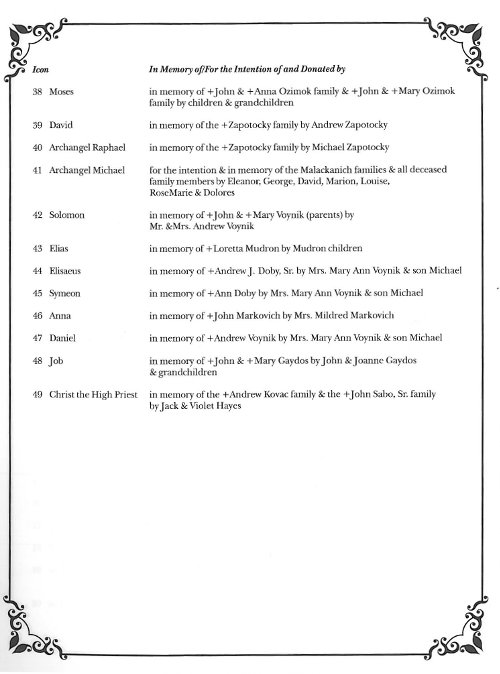 | Icon | In Memory of/For the Intention of and Donated by |
|---|---|
| 38 Moses | in memory of +John & +Anna Ozimok family & +John & +Mary Ozimok family by children & grandchildren |
| 39 David | in memory of the +Zapotocky family by Andrew Zapotocky |
| 40 Archangel Raphael | in memory of the +Zapotocky family by Michael Zapotocky |
| 41 Archangel Michael | for the intention & in memory of the Malackanich families & all deceased family members by Eleanor, George, David, Marion, Louise, RoseMarie & Dolores |
| 42 Solomon | in memory of +John & +Mary Voynik (parents) by Mr. &Mrs. Andrew Voynik |
| 43 Elias | in memory of +Loretta Mudron by Mudron children |
| 44 Elisaeus | in memory of +Andrew J. Doby, Sr. by Mrs. Mary Ann Voynik & son Michael |
| 45 Symeon | in memory of +Ann Doby by Mrs. Mary Ann Voynik & son Michael |
| 46 Anna | in memory of +John Markovich by Mrs. Mildred Markovich |
| 47 Daniel | in memory of +Andrew Voynik by Mrs. Mary Ann Voynik & son Michael |
| 48 Job | in memory of +John & +Mary Gaydos by John & Joanne Gaydos & grandchildren |
| 49 Christ the High Priest | in memory of the +Andrew Kovac family & the +John Sabo, Sr. family by Jack & Violet Hayes |